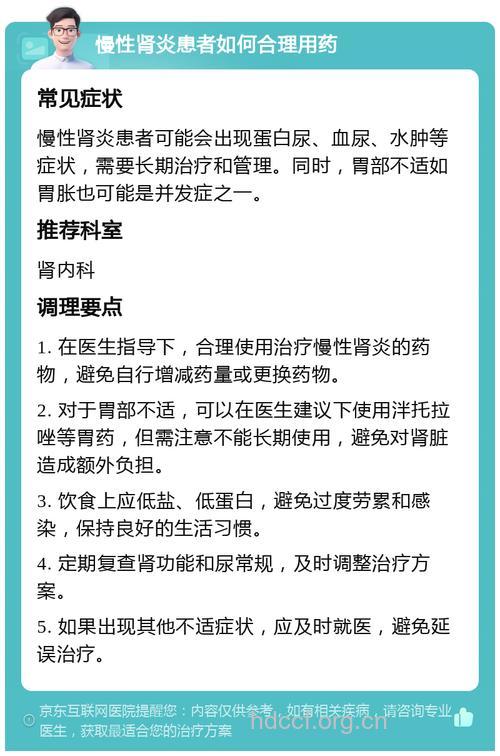 慢性肾炎患者如何合理用药

常见症状

慢性肾炎患者可能会出现蛋白尿、血尿、水肿等症状，需要长期治疗和管理。同时，胃部不适如胃胀也可能是并发症之一。

推荐科室

肾内科

调理要点

1. 在医生指导下，合理使用治疗慢性肾炎的药物，避免自行增减药量或更换药物。

2. 对于胃部不适，可以在医生建议下使用泮托拉唑等胃药，但需注意不能长期使用，避免对肾脏造成额外负担。

3. 饮食上应低盐、低蛋白，避免过度劳累和感染，保持良好的生活习惯。

4. 定期复查肾功能和尿常规，及时调整治疗方案。

5. 如果出现其他不适症状，应及时就医，避免延误治疗。

京东互联网医院提醒您：内容仅供参考，如有相关疾病，请咨询专业医生，获取最适合您的治疗方案

hdccf.org.cn